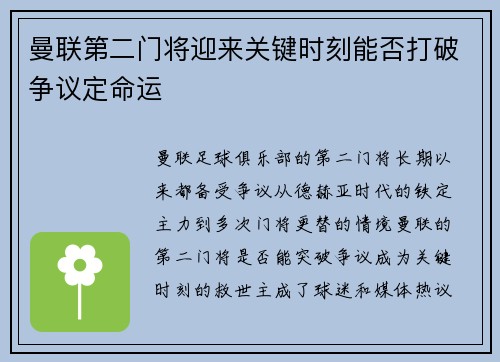 曼联第二门将迎来关键时刻能否打破争议定命运

曼联足球俱乐部的第二门将长期以来都备受争议从德赫亚时代的铁定主力到多次门将更替的情境曼联的第二门将是否能突破争议成为关键时刻的救世主成了球迷和媒体热议